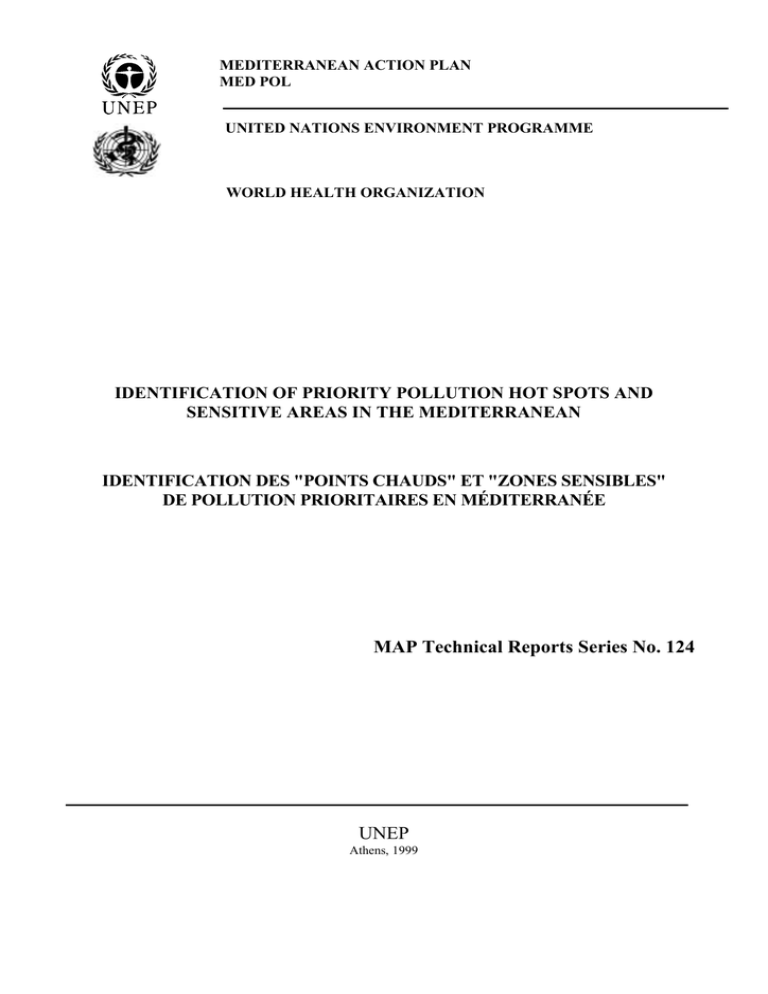 UNEP

MEDITERRANEAN ACTION PLAN
MED POL

UNITED NATIONS ENVIRONMENT PROGRAMME

WORLD HEALTH ORGANIZATION

IDENTIFICATION OF PRIORITY POLLUTION HOT SPOTS AND SENSITIVE AREAS IN THE MEDITERRANEAN

IDENTIFICATION DES "POINTS CHAUDS" ET "ZONES SENSIBLES" DE POLLUTION PRIORITAIRES EN MÉDITERRANÉE

MAP Technical Reports Series No. 124

UNEP
Athens, 1999